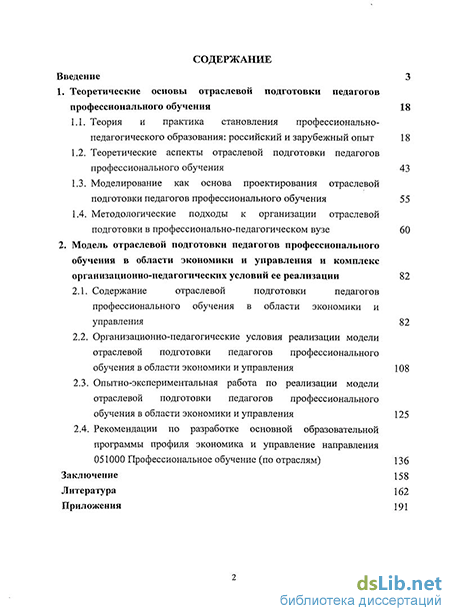 СОДЕРЖАНИЕ

Введение 3

1. Теоретические основы отраслевой подготовки педагогов профессионального обучения 18

1.1. Теория и практика становления профессионально-педагогического образования: российский и зарубежный опыт 18

1.2. Теоретические аспекты отраслевой подготовки педагогов профессионального обучения 43

1.3. Моделирование как основа проектирования отраслевой подготовки педагогов профессионального обучения 55

1.4. Методологические подходы к организации отраслевой подготовки в профессионально-педагогическом вузе 60

2. Модель отраслевой подготовки педагогов профессионального обучения в области экономики и управления и комплекс организационно-педагогических условий ее реализации 82

2.1. Содержание отраслевой подготовки педагогов профессионального обучения в области экономики и управления 82

2.2. Организационно-педагогические условия реализации модели отраслевой подготовки педагогов профессионального обучения в области экономики и управления 108

2.3. Опытно-экспериментальная работа по реализации модели отраслевой подготовки педагогов профессионального обучения в области экономики и управления 125

2.4. Рекомендации по разработке основной образовательной программы профиля экономика и управление направления 051000 Профессиональное обучение (по отраслям) 136

Заключение 158

Литература 162

Приложения 191

2

dsLib.net
библиотека диссертаций